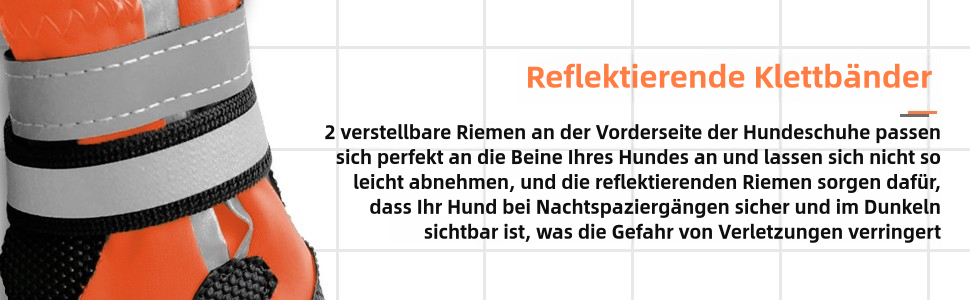 Reflektierende Klettbänder

2 verstellbare Riemen an der Vorderseite der Hundeschuhe passen sich perfekt an die Beine Ihres Hundes an und lassen sich nicht so leicht abnehmen, und die reflektierenden Riemen sorgen dafür, dass Ihr Hund bei Nachtspaziergängen sicher und im Dunkeln sichtbar ist, was die Gefahr von Verletzungen verringert